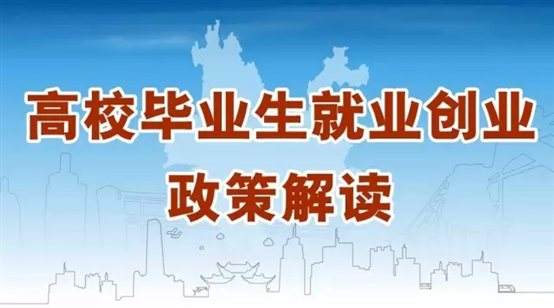 高校毕业生就业创业
政策解读